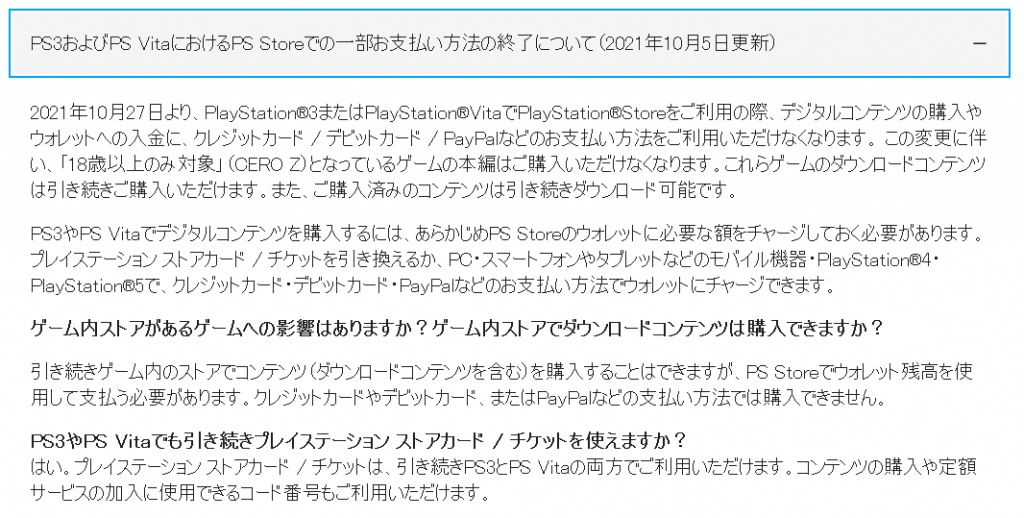 PS3およびPS VitaにおけるPS Storeでの一部お支払い方法の終了について（2021年10月5日更新）

−

2021年10月27日より、PlayStation®3またはPlayStation®VitaでPlayStation®Storeをご利用の際、デジタルコンテンツの購入やウォレットへの入金に、クレジットカード / デビットカード / PayPalなどのお支払い方法をご利用いただけなくなります。この変更に伴い、「18歳以上のみ対象」（CERO Z）となっているゲームの本編はご購入いただけなくなります。これらゲームのダウンロードコンテンツは引き続きご購入いただけます。また、ご購入済みのコンテンツは引き続きダウンロード可能です。

PS3やPS Vitaでデジタルコンテンツを購入するには、あらかじめPS Storeのウォレットに必要な額をチャージしておく必要があります。プレイステーション ストアカード / チケットを引き換えるか、PC・スマートフォンやタブレットなどのモバイル機器・PlayStation®4・PlayStation®5で、クレジットカード・デビットカード・PayPalなどのお支払い方法でウォレットにチャージできます。

ゲーム内ストアがあるゲームへの影響はありますか？ゲーム内ストアでダウンロードコンテンツは購入できますか？

引き続きゲーム内のストアでコンテンツ（ダウンロードコンテンツを含む）を購入することはできますが、PS Storeでウォレット残高を使用して支払う必要があります。クレジットカードやデビットカード、またはPayPalなどの支払い方法では購入できません。

PS3やPS Vitaでも引き続きプレイステーション ストアカード / チケットを使えますか？
はい。プレイステーション ストアカード / チケットは、引き続きPS3とPS Vitaの両方でご利用いただけます。コンテンツの購入や定額サービスの加入に使用できるコード番号もご利用いただけます。